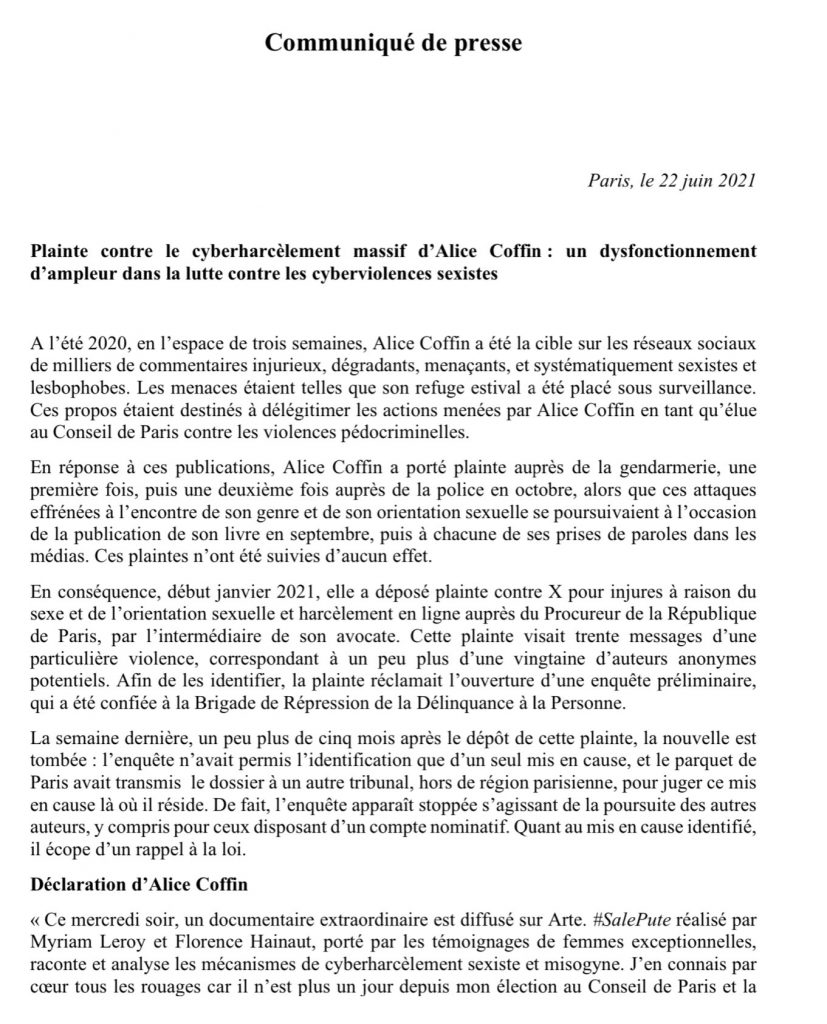 Communiqué de presse

Paris, le 22 juin 2021

Plainte contre le cyberharcèlement massif d'Alice Coffin : un dysfonctionnement d'ampleur dans la lutte contre les cyberviolences sexistes

A l'été 2020, en l'espace de trois semaines, Alice Coffin a été la cible sur les réseaux sociaux de milliers de commentaires injurieux, dégradants, menaçants, et systématiquement sexistes et lesbophobes. Les menaces étaient telles que son refuge estival a été placé sous surveillance. Ces propos étaient destinés à délégitimer les actions menées par Alice Coffin en tant qu'élue au Conseil de Paris contre les violences pédocriminelles.

En réponse à ces publications, Alice Coffin a porté plainte auprès de la gendarmerie, une première fois, puis une deuxième fois auprès de la police en octobre, alors que ces attaques effrénées à l'encontre de son genre et de son orientation sexuelle se poursuivaient à l'occasion de la publication de son livre en septembre, puis à chacune de ses prises de paroles dans les médias. Ces plaintes n'ont été suivies d'aucun effet.

En conséquence, début janvier 2021, elle a déposé plainte contre X pour injures à raison du sexe et de l'orientation sexuelle et harcèlement en ligne auprès du Procureur de la République de Paris, par l'intermédiaire de son avocate. Cette plainte visait trente messages d'une particulière violence, correspondant à un peu plus d'une vingtaine d'auteurs anonymes potentiels. Afin de les identifier, la plainte réclamait l'ouverture d'une enquête préliminaire, qui a été confiée à la Brigade de Répression de la Délinquance à la Personne.

La semaine dernière, un peu plus de cinq mois après le dépôt de cette plainte, la nouvelle est tombée : l'enquête n'avait permis l'identification que d'un seul mis en cause, et le parquet de Paris avait transmis le dossier à un autre tribunal, hors de région parisienne, pour juger ce mis en cause là où il réside. De fait, l'enquête apparaît stoppée s'agissant de la poursuite des autres auteurs, y compris pour ceux disposant d'un compte nominatif. Quant au mis en cause identifié, il écope d'un rappel à la loi.

Déclaration d'Alice Coffin

« Ce mercredi soir, un documentaire extraordinaire est diffusé sur Arte. #SalePute réalisé par Myriam Leroy et Florence Hainaut, porté par les témoignages de femmes exceptionnelles, raconte et analyse les mécanismes de cyberharcèlement sexiste et misogyne. J'en connais par cœur tous les rouages car il n'est plus un jour depuis mon élection au Conseil de Paris et la